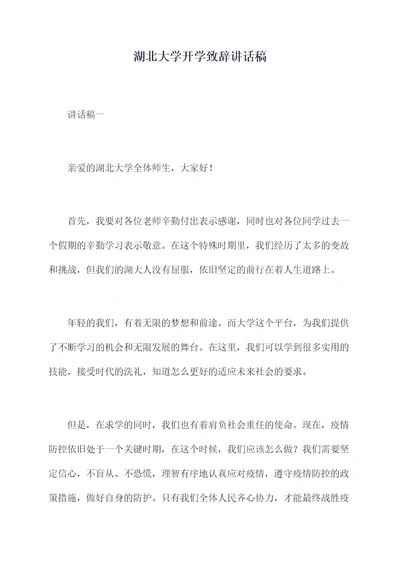 湖北大学开学致辞讲话稿

讲话稿一

亲爱的湖北大学全体师生，大家好！

首先，我要对各位老师辛勤付出表示感谢，同时也对各位同学过去一个假期的辛勤学习表示敬意。在这个特殊时期里，我们经历了太多的变故和挑战，但我们的湖大人没有屈服，依旧坚定的前行在着人生道路上。

年轻的我们，有着无限的梦想和前途。而大学这个平台，为我们提供了不断学习的机会和无限发展的舞台。在这里，我们可以学到很多实用的技能，接受时代的洗礼，知道怎么更好的适应未来社会的要求。

但是，在求学的同时，我们也有着肩负社会重任的使命。现在，疫情防控依旧处于一个关键时期，在这个时候，我们应该怎么做？我们需要坚定信心，不盲从、不恐慌，理智有序地认真应对疫情，遵守疫情防控的政策措施，做好自身的防护。只有我们全体人民齐心协力，才能最终战胜疫